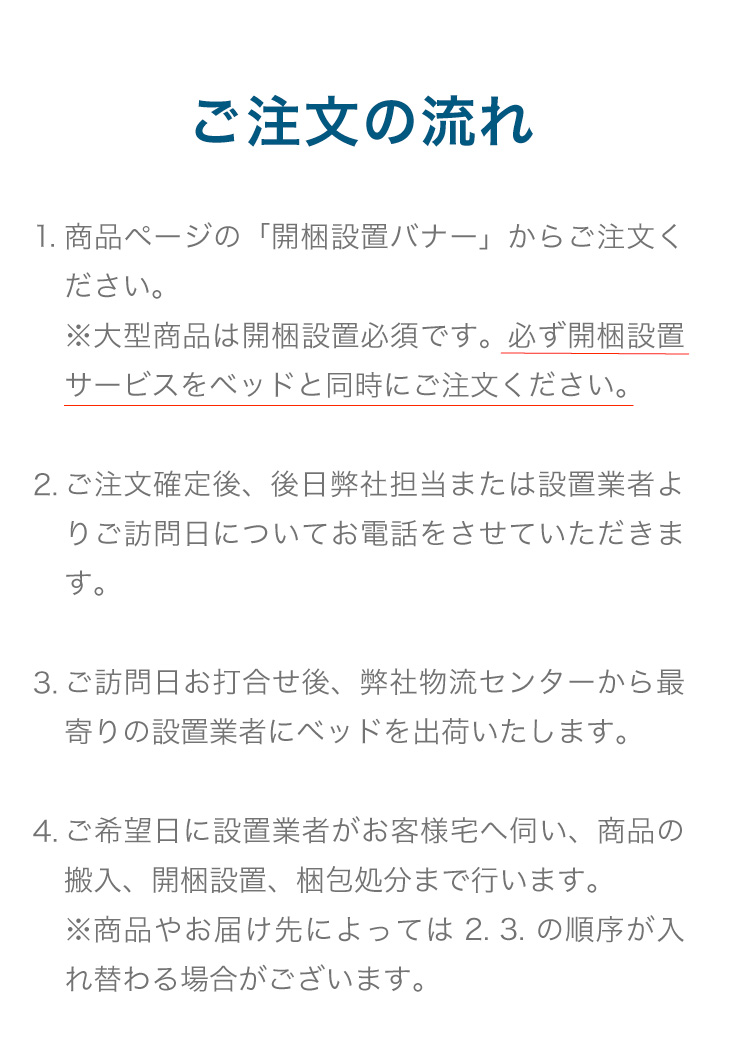 ご注文の流れ

1. 商品ページの「開梱設置バナー」からご注文ください。
※大型商品は開梱設置必須です。必ず開梱設置サービスをベッドと同時にご注文ください。

2. ご注文確定後、後日弊社担当または設置業者よりご訪問日についてお電話をさせていただきます。

3. ご訪問日お打合せ後、弊社物流センターから最寄りの設置業者にベッドを出荷いたします。

4. ご希望日に設置業者がお客様宅へ伺い、商品の搬入、開梱設置、梱包処分まで行います。
※商品やお届け先によっては 2. 3. の順序が入れ替わる場合がございます。